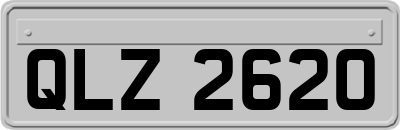 QLZ 2620